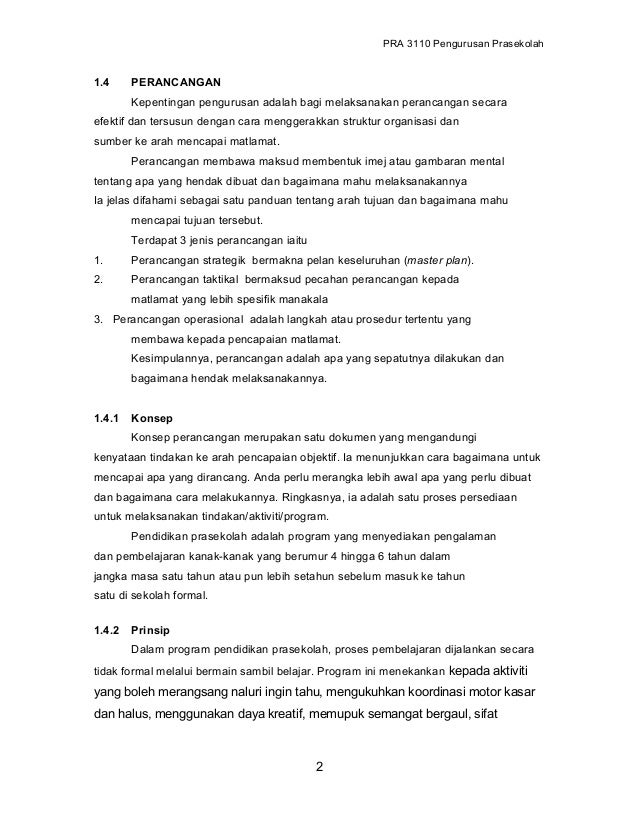 PRA 3110 Pengurusan Prasekolah

1.4 PERANCANGAN

Kepentingan pengurusan adalah bagi melaksanakan perancangan secara efektif dan tersusun dengan cara menggerakkan struktur organisasi dan sumber ke arah mencapai matlamat.

Perancangan membawa maksud membentuk imej atau gambaran mental tentang apa yang hendak dibuat dan bagaimana mahu melaksanakannya Ia jelas difahami sebagai satu panduan tentang arah tujuan dan bagaimana mahu mencapai tujuan tersebut.

Terdapat 3 jenis perancangan iaitu

1. Perancangan strategik bermakna pelan keseluruhan (master plan).
2. Perancangan taktikal bermaksud pecahan perancangan kepada matlamat yang lebih spesifik manakala
3. Perancangan operasional adalah langkah atau prosedur tertentu yang membawa kepada pencapaian matlamat.

Kesimpulannya, perancangan adalah apa yang sepatutnya dilakukan dan bagaimana hendak melaksanakannya.

1.4.1 Konsep

Konsep perancangan merupakan satu dokumen yang mengandungi kenyataan tindakan ke arah pencapaian objektif. Ia menunjukkan cara bagaimana untuk mencapai apa yang dirancang. Anda perlu merangka lebih awal apa yang perlu dibuat dan bagaimana cara melakukannya. Ringkasnya, ia adalah satu proses persediaan untuk melaksanakan tindakan/aktiviti/program.

Pendidikan prasekolah adalah program yang menyediakan pengalaman dan pembelajaran kanak-kanak yang berumur 4 hingga 6 tahun dalam jangka masa satu tahun atau pun lebih setahun sebelum masuk ke tahun satu di sekolah formal.

1.4.2 Prinsip

Dalam program pendidikan prasekolah, proses pembelajaran dijalankan secara tidak formal melalui bermain sambil belajar. Program ini menekankan kepada aktiviti yang boleh merangsang naluri ingin tahu, mengukuhkan koordinasi motor kasar dan halus, menggunakan daya kreatif, memupuk semangat bergaul, sifat

2